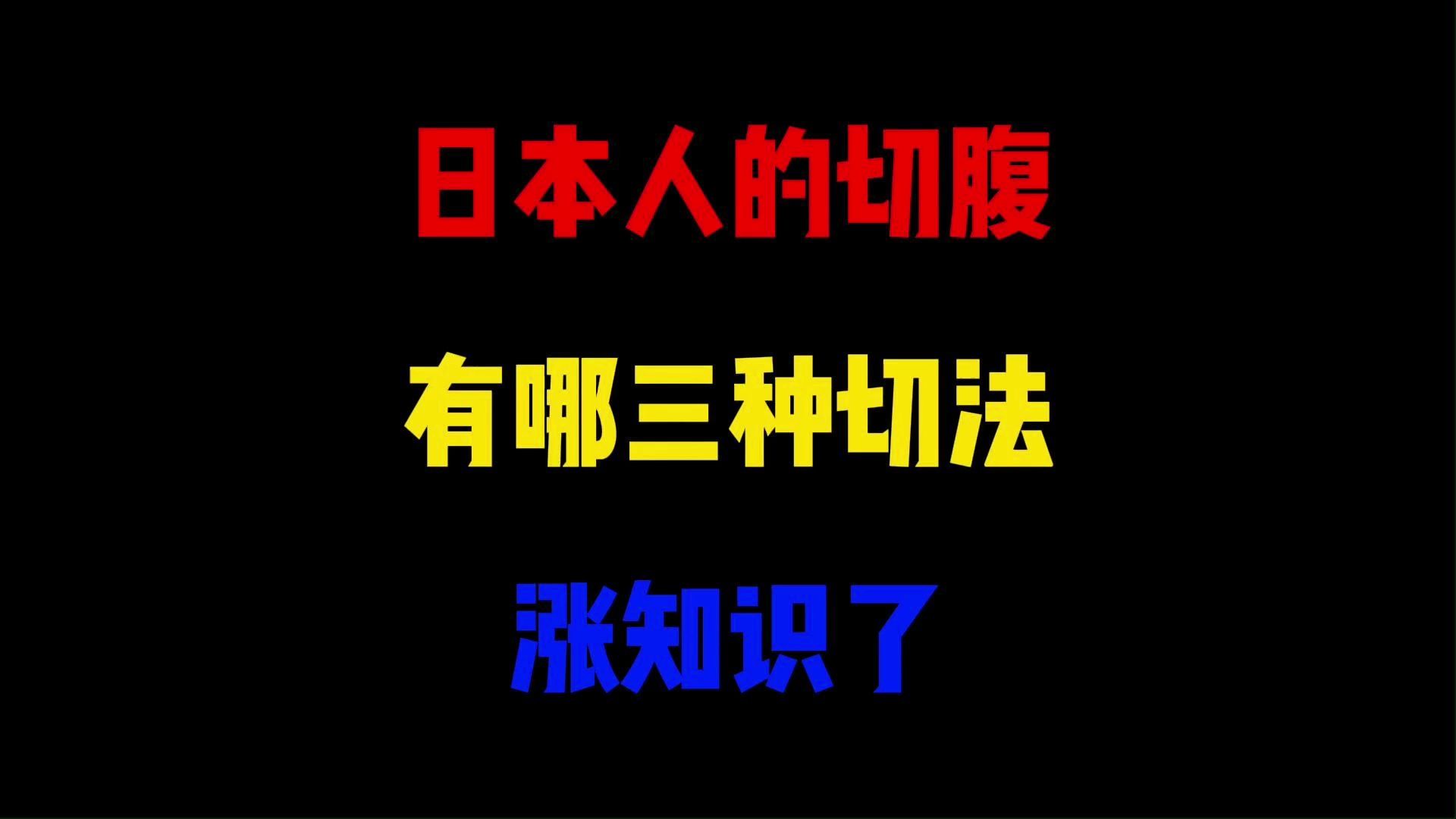 日本人的切腹

有哪三种切法

涨知识了